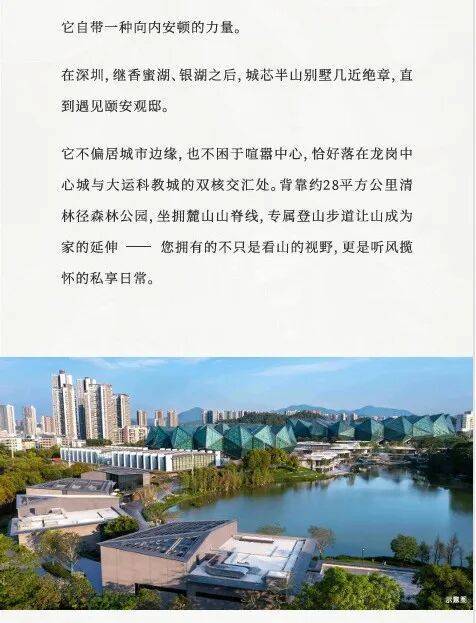 它自带一种向内安顿的力量。

在深圳，继香蜜湖、银湖之后，城芯半山别墅几近绝章，直到遇见颐安观邸。

它不偏居城市边缘，也不困于喧嚣中心，恰好落在龙岗中心城与大运科教城的双核交汇处。背靠约28平方公里清林径森林公园，坐拥麓山山脊线，专属登山步道让山成为家的延伸 —— 您拥有的不只是看山的视野，更是听风揽怀的私享日常。

示意图